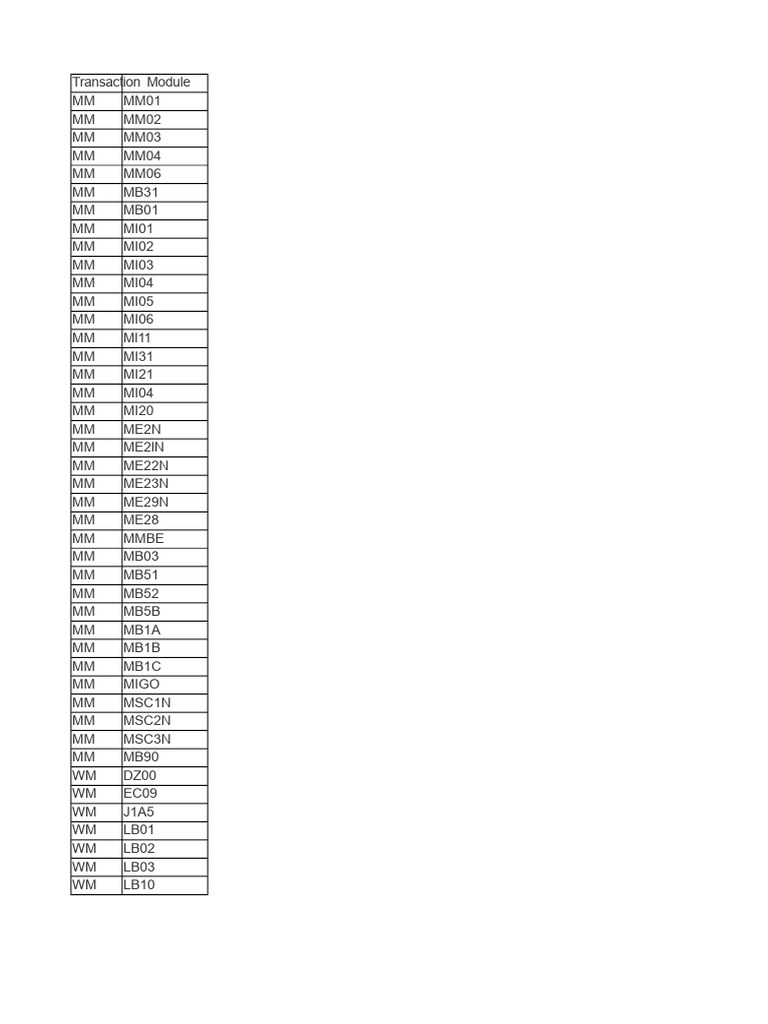 | Transaction | Module |
|---|---|
| MM | MM01 |
| MM | MM02 |
| MM | MM03 |
| MM | MM04 |
| MM | MM06 |
| MM | MB31 |
| MM | MB01 |
| MM | MI01 |
| MM | MI02 |
| MM | MI03 |
| MM | MI04 |
| MM | MI05 |
| MM | MI06 |
| MM | MI11 |
| MM | MI31 |
| MM | MI21 |
| MM | MI04 |
| MM | MI20 |
| MM | ME2N |
| MM | ME2IN |
| MM | ME22N |
| MM | ME23N |
| MM | ME29N |
| MM | ME28 |
| MM | MMBE |
| MM | MB03 |
| MM | MB51 |
| MM | MB52 |
| MM | MB5B |
| MM | MB1A |
| MM | MB1B |
| MM | MB1C |
| MM | MIGO |
| MM | MSC1N |
| MM | MSC2N |
| MM | MSC3N |
| MM | MB90 |
| WM | DZ00 |
| WM | EC09 |
| WM | J1A5 |
| WM | LB01 |
| WM | LB02 |
| WM | LB03 |
| WM | LB10 |